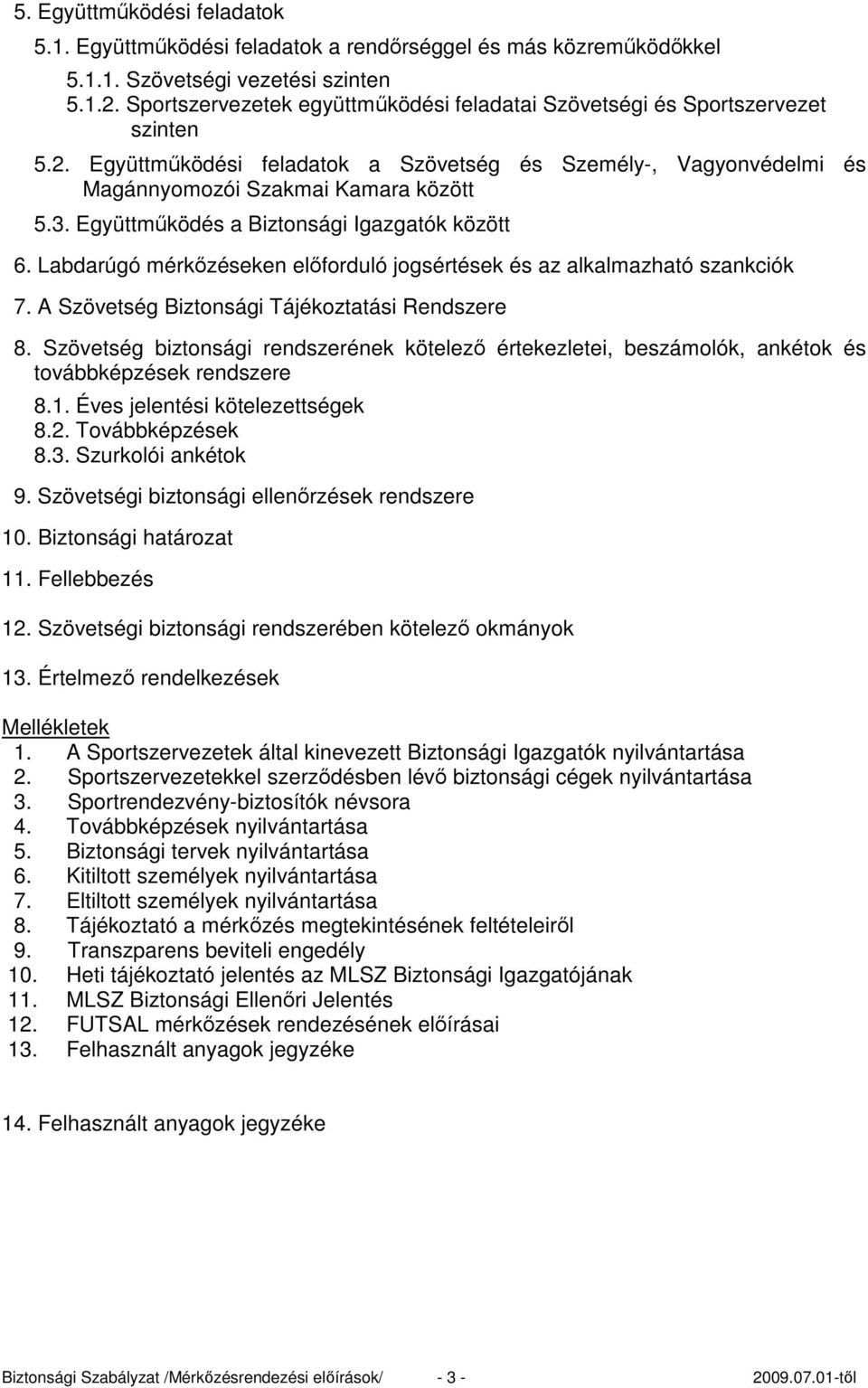 5. Együttműködési feladatok

5.1. Együttműködési feladatok a rendőrséggel és más közreműködőkkel

5.1.1. Szövetségi vezetési szinten
5.1.2. Sportszervezetek együttműködési feladatai Szövetségi és Sportszervezet szinten

5.2. Együttműködési feladatok a Szövetség és Személy-, Vagyonvédelmi és Magánnyomozói Szakmai Kamara között

5.3. Együttműködés a Biztonsági Igazgatók között

6. Labdarúgó mérkőzéseken előforduló jogsértések és az alkalmazható szankciók

7. A Szövetség Biztonsági Tájékoztatási Rendszere

8. Szövetség biztonsági rendszerének kötelező értekezletei, beszámolók, ankétok és továbbképzések rendszere

8.1. Éves jelentési kötelezettségek
8.2. Továbbképzések
8.3. Szurkolói ankétok

9. Szövetségi biztonsági ellenőrzések rendszere

10. Biztonsági határozat

11. Fellebbezés

12. Szövetségi biztonsági rendszerében kötelező okmányok

13. Értelmező rendelkezések

Mellékletek
1. A Sportszervezetek által kinevezett Biztonsági Igazgatók nyilvántartása
2. Sportszervezetekkel szerződésben lévő biztonsági cégek nyilvántartása
3. Sportrendezvény-biztosítók névsora
4. Továbbképzések nyilvántartása
5. Biztonsági tervek nyilvántartása
6. Kitiltott személyek nyilvántartása
7. Eltiltott személyek nyilvántartása
8. Tájékoztató a mérkőzés megtekintésének feltételeiről
9. Transzparens beviteli engedély
10. Heti tájékoztató jelentés az MLSZ Biztonsági Igazgatójának
11. MLSZ Biztonsági Ellenőri Jelentés
12. FUTSAL mérkőzések rendezésének előírásai
13. Felhasznált anyagok jegyzéke

14. Felhasznált anyagok jegyzéke

Biztonsági Szabályzat /Mérkőzésrendezési előírások/ - 3 - 2009.07.01-től